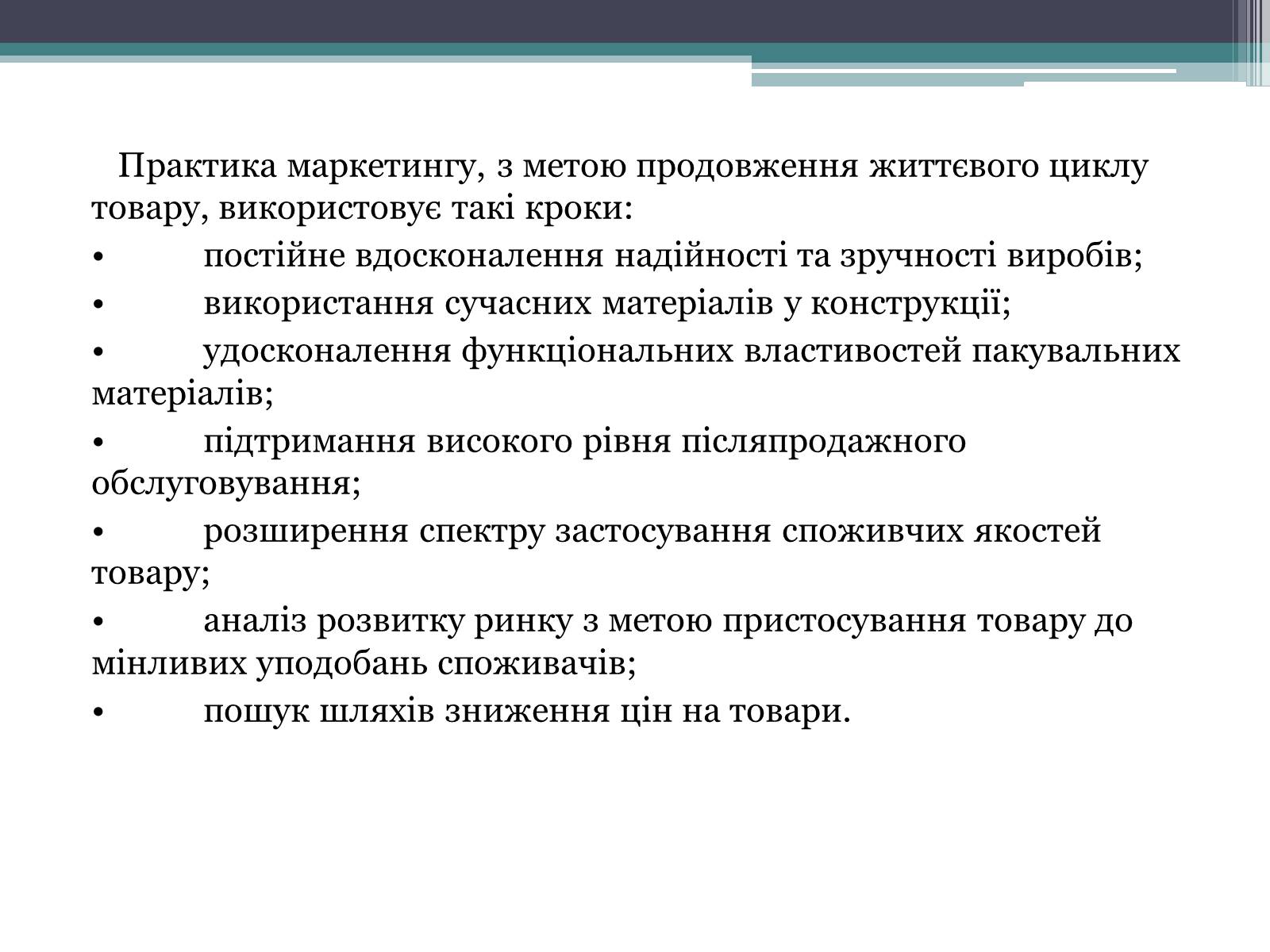 Практика маркетингу, з метою продовження життєвого циклу товару, використовує такі кроки:

• постійне вдосконалення надійності та зручності виробів;

• використання сучасних матеріалів у конструкції;

• удосконалення функціональних властивостей пакувальних матеріалів;

• підтримання високого рівня післяпродажного обслуговування;

• розширення спектру застосування споживчих якостей товару;

• аналіз розвитку ринку з метою пристосування товару до мінливих уподобань споживачів;

• пошук шляхів зниження цін на товари.